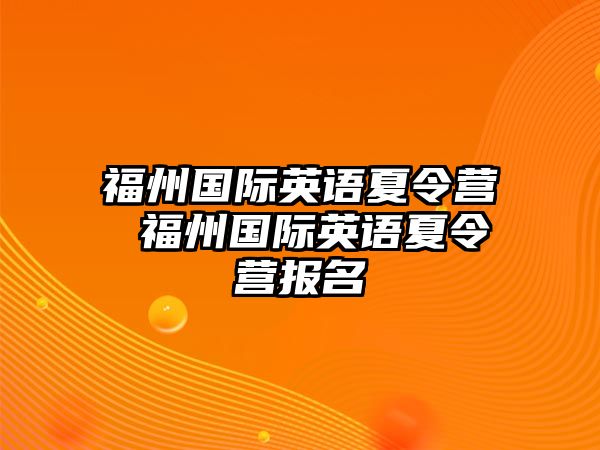 福州国际英语夏令营 福州国际英语夏令营报名